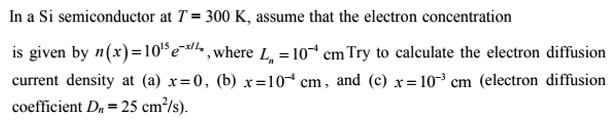 In a Si semiconductor at $T = 300$ K, assume that the electron concentration

is given by $n(x) = 10^{15} e^{-x/L_n}$, where $L_n = 10^{-4}$ cm Try to calculate the electron diffusion current density at (a) $x = 0$, (b) $x = 10^{-4}$ cm, and (c) $x = 10^{-3}$ cm (electron diffusion coefficient $D_n = 25$ cm$^2$/s).